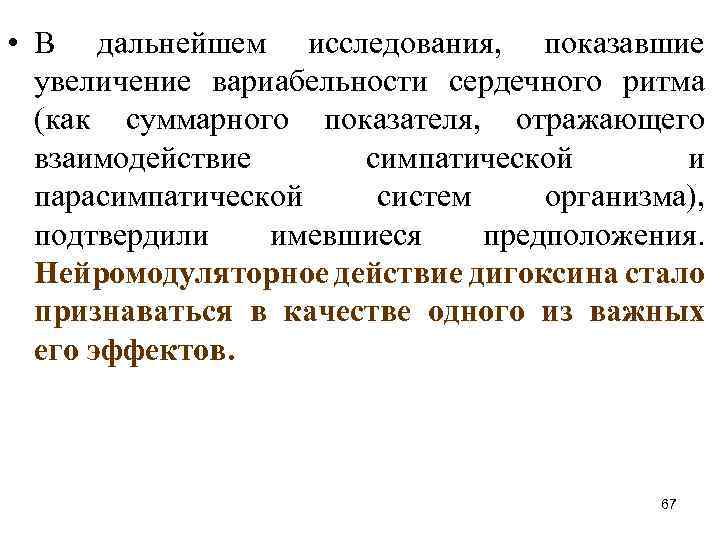 • В дальнейшем исследования, показавшие увеличение вариабельности сердечного ритма (как суммарного показателя, отражающего взаимодействие симпатической и парасимпатической систем организма), подтвердили имевшиеся предположения. Нейромодуляторное действие дигоксина стало признаваться в качестве одного из важных его эффектов.

67